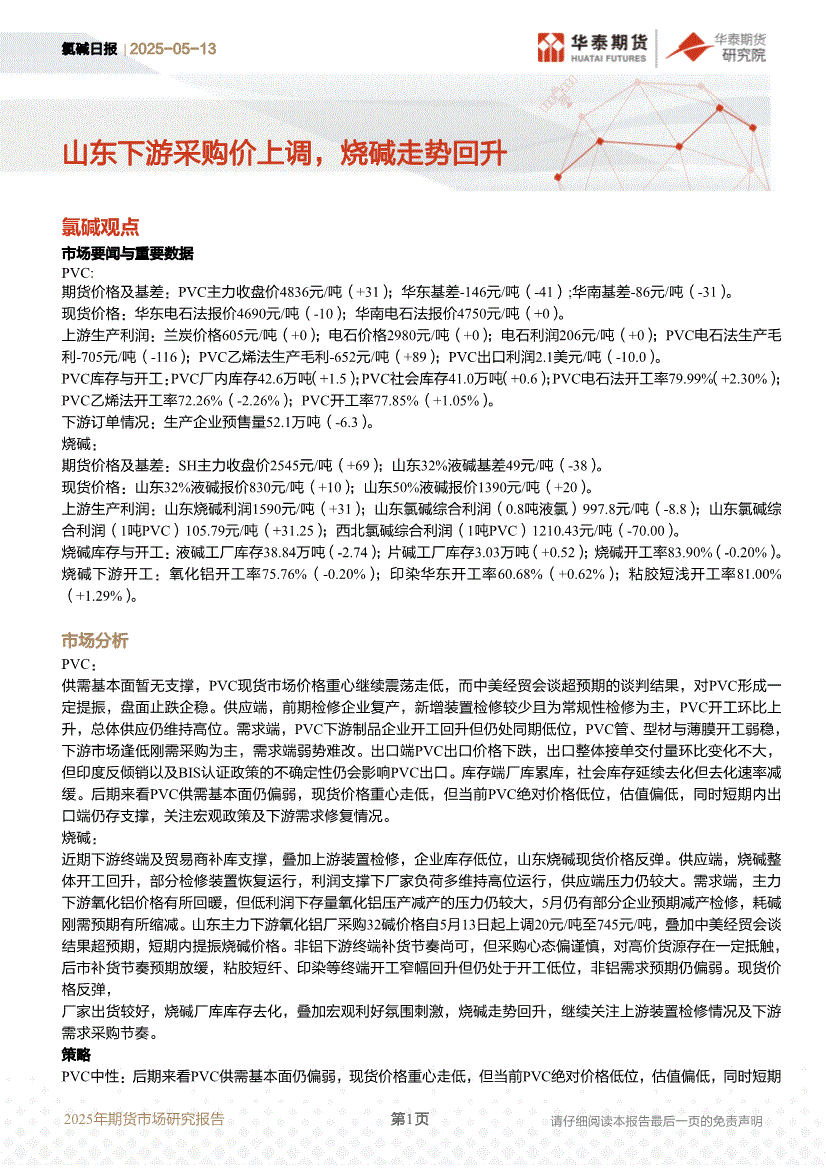 氯碱日报 | 2025-05-13

华泰期货 HUATAI FUTURES

华泰期货研究院

山东下游采购价上调，烧碱走势回升

氯碱观点

市场要闻与重要数据

PVC:

期货价格及基差：PVC主力收盘价4836元/吨（+31）；华东基差-146元/吨（-41）;华南基差-86元/吨（-31）。

现货价格：华东电石法报价4690元/吨（-10）；华南电石法报价4750元/吨（+0）。

上游生产利润：兰炭价格605元/吨（+0）；电石价格2980元/吨（+0）；电石利润206元/吨（+0）；PVC电石法生产毛利-705元/吨（-116）；PVC乙烯法生产毛利-652元/吨（+89）；PVC出口利润2.1美元/吨（-10.0）。

PVC库存与开工：PVC厂内库存42.6万吨（+1.5）；PVC社会库存41.0万吨（+0.6）；PVC电石法开工率79.99%（+2.30%）；PVC乙烯法开工率72.26%（-2.26%）；PVC开工率77.85%（+1.05%）。

下游订单情况：生产企业预售量52.1万吨（-6.3）。

烧碱：

期货价格及基差：SH主力收盘价2545元/吨（+69）；山东32%液碱基差49元/吨（-38）。

现货价格：山东32%液碱报价830元/吨（+10）；山东50%液碱报价1390元/吨（+20）。

上游生产利润：山东烧碱利润1590元/吨（+31）；山东氯碱综合利润（0.8吨液氯）997.8元/吨（-8.8）；山东氯碱综合利润（1吨PVC）105.79元/吨（+31.25）；西北氯碱综合利润（1吨PVC）1210.43元/吨（-70.00）。

烧碱库存与开工：液碱工厂库存38.84万吨（-2.74）；片碱工厂库存3.03万吨（+0.52）；烧碱开工率83.90%（-0.20%）。

烧碱下游开工：氧化铝开工率75.76%（-0.20%）；印染华东开工率60.68%（+0.62%）；粘胶短浅开工率81.00%（+1.29%）。

市场分析

PVC：

供需基本面暂无支撑，PVC现货市场价格重心继续震荡走低，而中美经贸会谈超预期的谈判结果，对PVC形成一定提振，盘面止跌企稳。供应端，前期检修企业复产，新增装置检修较少且为常规性检修为主，PVC开工环比上升，总体供应仍维持高位。需求端，PVC下游制品企业开工回升但仍处同期低位，PVC管、型材与薄膜开工弱稳，下游市场逢低刚需采购为主，需求端弱势难改。出口端PVC出口价格下跌，出口整体接单交付量环比变化不大，但印度反倾销以及BIS认证政策的不确定性仍会影响PVC出口。库存端厂库累库，社会库存延续去化但去化速率减缓。后期来看PVC供需基本面仍偏弱，现货价格重心走低，但当前PVC绝对价格低位，估值偏低，同时短期内出口端仍存支撑，关注宏观政策及下游需求修复情况。

烧碱：

近期下游终端及贸易商补库支撑，叠加上游装置检修，企业库存低位，山东烧碱现货价格反弹。供应端，烧碱整体开工回升，部分检修装置恢复运行，利润支撑下厂家负荷多维持高位运行，供应端压力仍较大。需求端，主力下游氧化铝价格有所回暖，但低利润下存量氧化铝压产减产的压力仍较大，5月仍有部分企业预期减产检修，耗碱刚需预期有所缩减。山东主力下游氧化铝厂采购32碱价格自5月13日起上调20元/吨至745元/吨，叠加中美经贸会谈结果超预期，短期内提振烧碱价格。非铝下游终端补货节奏尚可，但采购心态偏谨慎，对高价货源存在一定抵触，后市补货节奏预期放缓，粘胶短纤、印染等终端开工窄幅回升但仍处于开工低位，非铝需求预期仍偏弱。现货价格反弹，

厂家出货较好，烧碱厂库库存去化，叠加宏观利好氛围刺激，烧碱走势回升，继续关注上游装置检修情况及下游需求采购节奏。

策略

PVC中性：后期来看PVC供需基本面仍偏弱，现货价格重心走低，但当前PVC绝对价格低位，估值偏低，同时短期

2025年期货市场研究报告 第1页 请仔细阅读本报告最后一页的免责声明